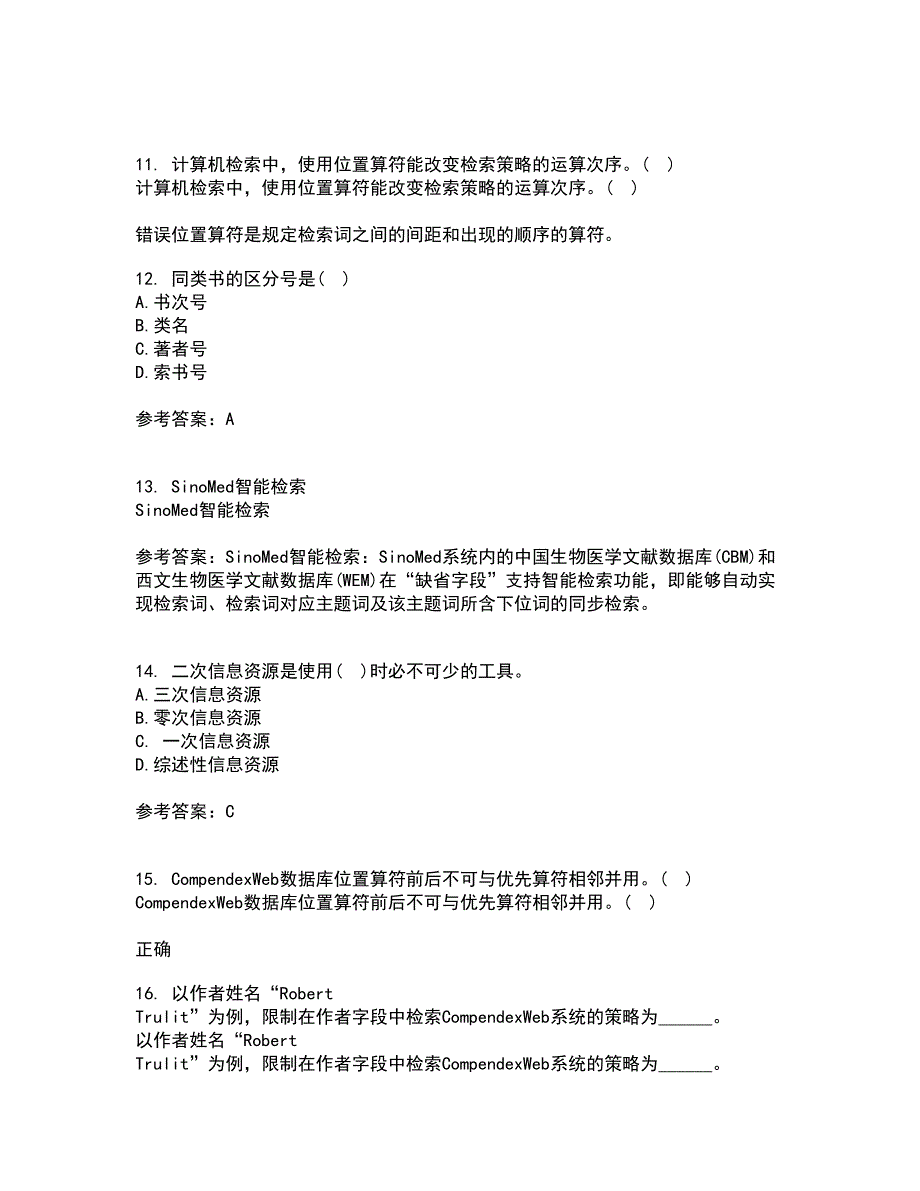 11. 计算机检索中，使用位置算符能改变检索策略的运算次序。( )
计算机检索中，使用位置算符能改变检索策略的运算次序。( )

错误位置算符是规定检索词之间的间距和出现的顺序的算符。

12. 同类书的区分号是( )
A.书次号
B.类名
C.著者号
D.索书号

参考答案：A

13. SinoMed智能检索
SinoMed智能检索

参考答案：SinoMed智能检索：SinoMed系统内的中国生物医学文献数据库(CBM)和西文生物医学文献数据库(WEM)在“缺省字段”支持智能检索功能，即能够自动实现检索词、检索词对应主题词及该主题词所含下位词的同步检索。

14. 二次信息资源是使用( )时必不可少的工具。
A.三次信息资源
B.零次信息资源
C. 一次信息资源
D.综述性信息资源

参考答案：C

15. CompendexWeb数据库位置算符前后不可与优先算符相邻并用。( )
CompendexWeb数据库位置算符前后不可与优先算符相邻并用。( )

正确

16. 以作者姓名“Robert Trulit”为例，限制在作者字段中检索CompendexWeb系统的策略为______。
以作者姓名“Robert Trulit”为例，限制在作者字段中检索CompendexWeb系统的策略为______。